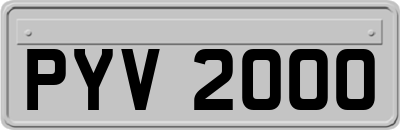 PYV 2000